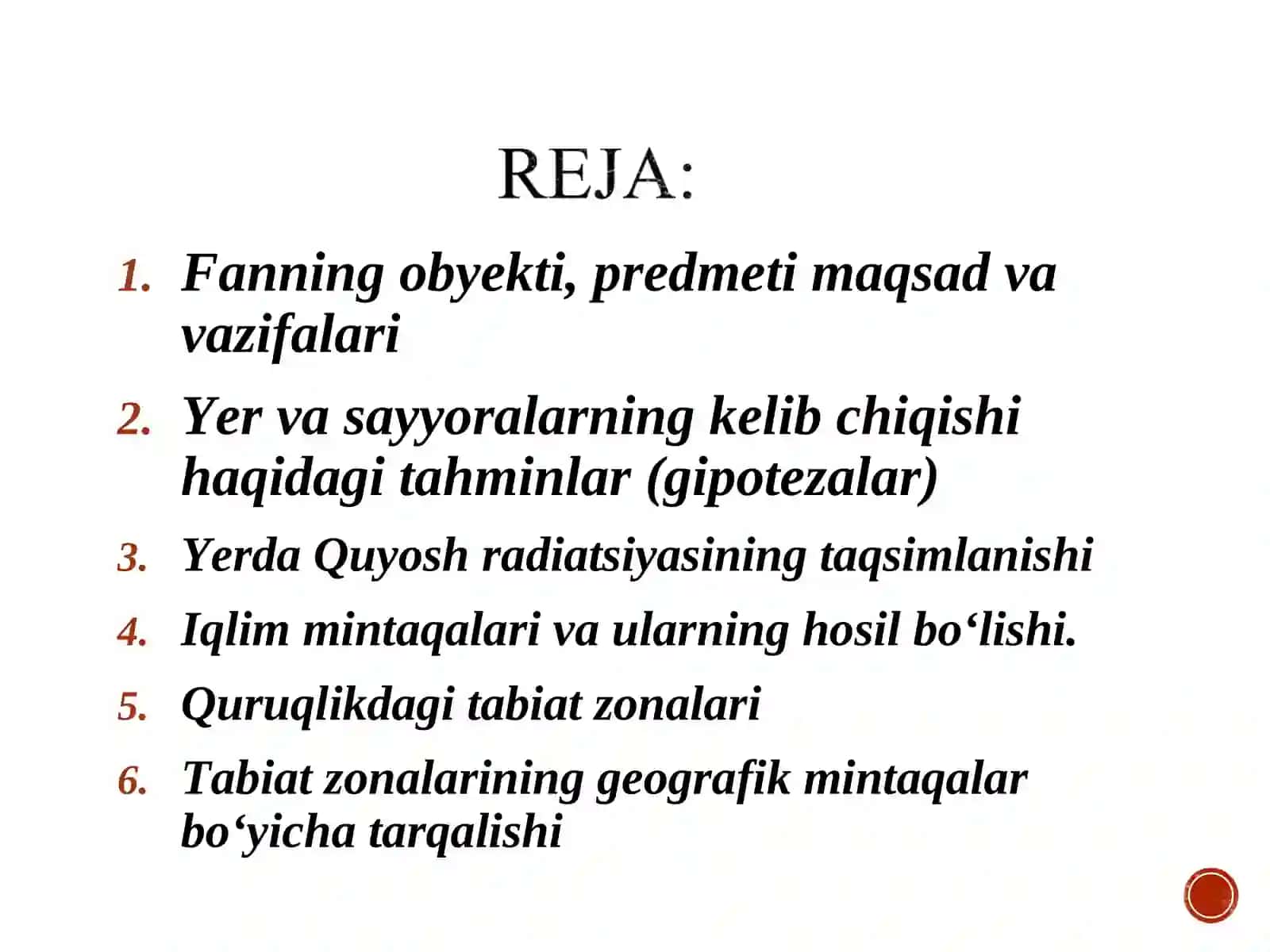 REJA:

1. Fanning obyekti, predmeti maqsad va vazifalari
2. Yer va sayyoralarning kelib chiqishi haqidagi tahminlar (gipotezalar)
3. Yerda Quyosh radiatsiyasining taqsimlanishi
4. Iqlim mintaqalari va ularning hosil bo‘lishi.
5. Quruqlikdagi tabiat zonalari
6. Tabiat zonalarining geografik mintaqalar bo‘yicha tarqalishi